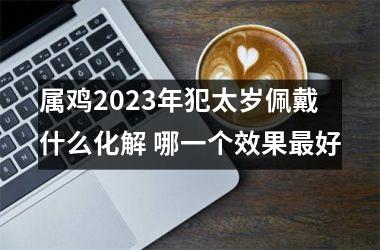 属鸡2023年犯太岁佩戴什么化解 哪一个效果最好